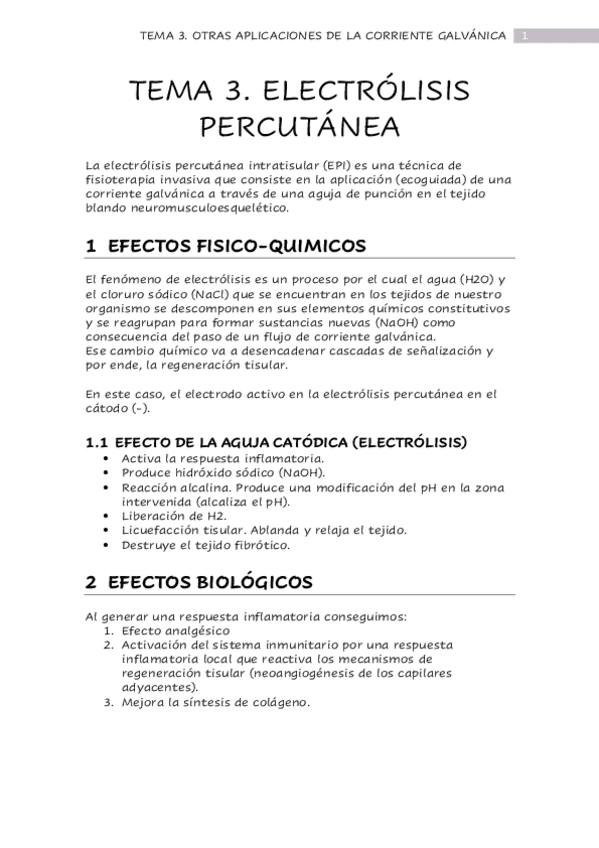 TEMA 3. OTRAS APLICACIONES DE LA CORRIENTE GALVÁNICA 1

TEMA 3. ELECTRÓLISIS PERCUTÁNEA

La electrólisis percutánea intratisular (EPI) es una técnica de fisioterapia invasiva que consiste en la aplicación (ecoguiada) de una corriente galvánica a través de una aguja de punción en el tejido blando neuromusculoesquelético.

1 EFECTOS FISICO-QUIMICOS

El fenómeno de electrólisis es un proceso por el cual el agua (H2O) y el cloruro sódico (NaCl) que se encuentran en los tejidos de nuestro organismo se descomponen en sus elementos químicos constitutivos y se reagrupan para formar sustancias nuevas (NaOH) como consecuencia del paso de un flujo de corriente galvánica.
Ese cambio químico va a desencadenar cascadas de señalización y por ende, la regeneración tisular.

En este caso, el electrodo activo en la electrólisis percutánea en el cátodo (-).

1.1 EFECTO DE LA AGUJA CATÓDICA (ELECTRÓLISIS)
• Activa la respuesta inflamatoria.
• Produce hidróxido sódico (NaOH).
• Reacción alcalina. Produce una modificación del pH en la zona intervenida (alcaliza el pH).
• Liberación de H2.
• Licuefacción tisular. Ablanda y relaja el tejido.
• Destruye el tejido fibrótico.

2 EFECTOS BIOLÓGICOS

Al generar una respuesta inflamatoria conseguimos:
1. Efecto analgésico
2. Activación del sistema inmunitario por una respuesta inflamatoria local que reactiva los mecanismos de regeneración tisular (neoangiogénesis de los capilares adyacentes).
3. Mejora la síntesis de colágeno.